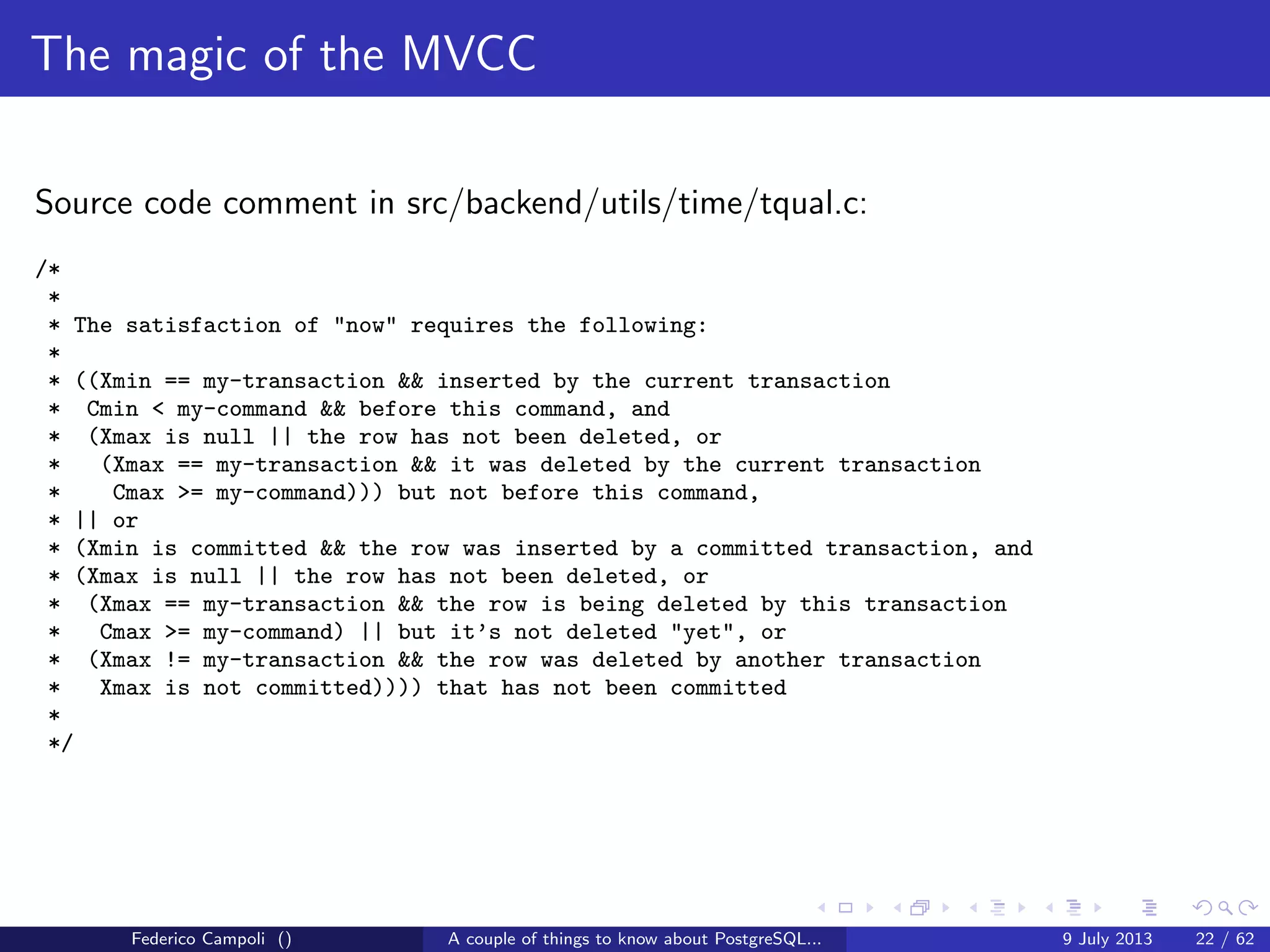 The magic of the MVCC

Source code comment in src/backend/utils/time/tqual.c:

/*
 *
 * The satisfaction of "now" requires the following:
 *
 * ((Xmin == my-transaction && inserted by the current transaction
 *  Cmin < my-command && before this command, and
 *  (Xmax is null || the row has not been deleted, or
 *   (Xmax == my-transaction && it was deleted by the current transaction
 *    Cmax >= my-command))) but not before this command,
 * || or
 * (Xmin is committed && the row was inserted by a committed transaction, and
 * (Xmax is null || the row has not been deleted, or
 *  (Xmax == my-transaction && the row is being deleted by this transaction
 *   Cmax >= my-command) || but it's not deleted "yet", or
 *  (Xmax != my-transaction && the row was deleted by another transaction
 *   Xmax is not committed)))) that has not been committed
 *
 */

Federico Campoli () A couple of things to know about PostgreSQL... 9 July 2013 22 / 62